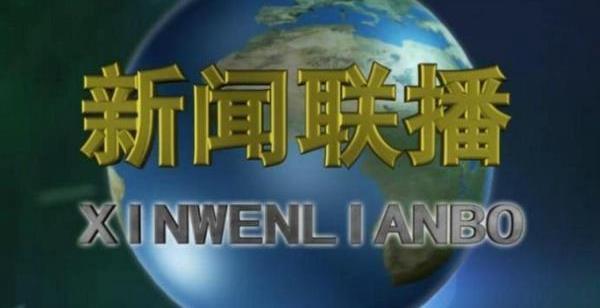 新闻联播

XINWENLIANBO